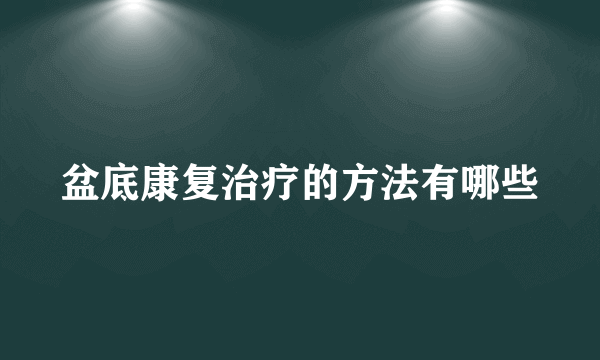 盆底康复治疗的方法有哪些